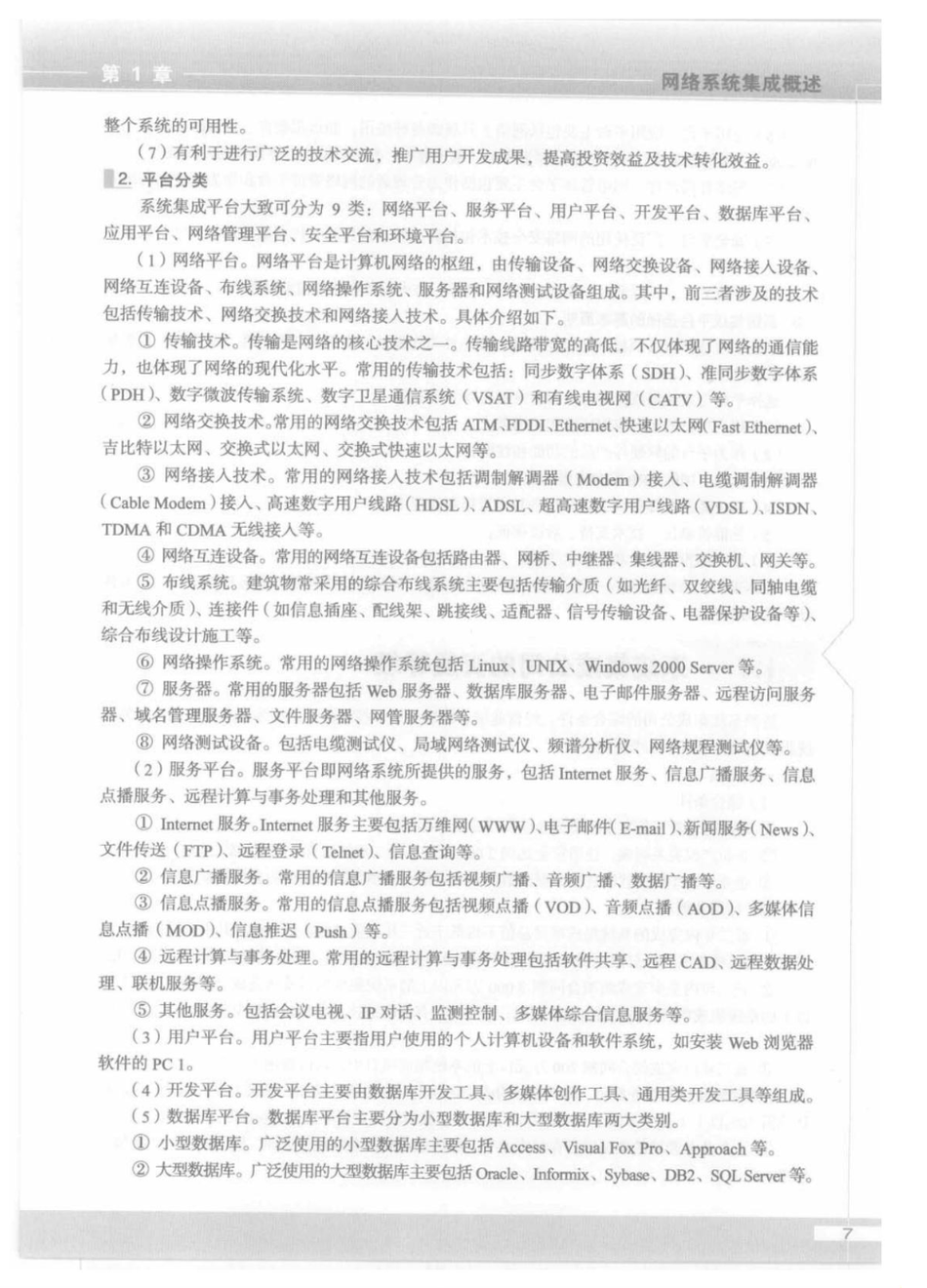 第 1 章

网络系统集成概述

整个系统的可用性。

（7）有利于进行广泛的技术交流，推广用户开发成果，提高投资效益及技术转化效益。

2. 平台分类

系统集成平台大致可分为 9 类：网络平台、服务平台、用户平台、开发平台、数据库平台、应用平台、网络管理平台、安全平台和环境平台。

（1）网络平台。网络平台是计算机网络的枢纽，由传输设备、网络交换设备、网络接入设备、网络互连设备、布线系统、网络操作系统、服务器和网络测试设备组成。其中，前三者涉及的技术包括传输技术、网络交换技术和网络接入技术。具体介绍如下。

① 传输技术。传输是网络的核心技术之一。传输线路带宽的高低，不仅体现了网络的通信能力，也体现了网络的现代化水平。常用的传输技术包括：同步数字体系（SDH）、准同步数字体系（PDH）、数字微波传输系统、数字卫星通信系统（VSAT）和有线电视网（CATV）等。

② 网络交换技术。常用的网络交换技术包括 ATM、FDDI、Ethernet、快速以太网（Fast Ethernet）、吉比特以太网、交换式以太网、交换式快速以太网等。

③ 网络接入技术。常用的网络接入技术包括调制解调器（Modem）接入、电缆调制解调器（Cable Modem）接入、高速数字用户线路（HDSL）、ADSL、超高速数字用户线路（VDSL）、ISDN、TDMA 和 CDMA 无线接入等。

④ 网络互连设备。常用的网络互连设备包括路由器、网桥、中继器、集线器、交换机、网关等。

⑤ 布线系统。建筑物常采用的综合布线系统主要包括传输介质（如光纤、双绞线、同轴电缆和无线介质）、连接件（如信息插座、配线架、跳接线、适配器、信号传输设备、电器保护设备等）、综合布线设计施工等。

⑥ 网络操作系统。常用的网络操作系统包括 Linux、UNIX、Windows 2000 Server 等。

⑦ 服务器。常用的服务器包括 Web 服务器、数据库服务器、电子邮件服务器、远程访问服务器、域名管理服务器、文件服务器、网管服务器等。

⑧ 网络测试设备。包括电缆测试仪、局域网络测试仪、频谱分析仪、网络规程测试仪等。

（2）服务平台。服务平台即网络系统所提供的服务，包括 Internet 服务、信息广播服务、信息点播服务、远程计算与事务处理和其他服务。

① Internet 服务。Internet 服务主要包括万维网（WWW）、电子邮件（E-mail）、新闻服务（News）、文件传送（FTP）、远程登录（Telnet）、信息查询等。

② 信息广播服务。常用的信息广播服务包括视频广播、音频广播、数据广播等。

③ 信息点播服务。常用的信息点播服务包括视频点播（VOD）、音频点播（AOD）、多媒体信息点播（MOD）、信息推迟（Push）等。

④ 远程计算与事务处理。常用的远程计算与事务处理包括软件共享、远程 CAD、远程数据处理、联机服务等。

⑤ 其他服务。包括会议电视、IP 对话、监测控制、多媒体综合信息服务等。

（3）用户平台。用户平台主要指用户使用的个人计算机设备和软件系统，如安装 Web 浏览器软件的 PC 1。

（4）开发平台。开发平台主要由数据库开发工具、多媒体创作工具、通用类开发工具等组成。

（5）数据库平台。数据库平台主要分为小型数据库和大型数据库两大类别。

① 小型数据库。广泛使用的小型数据库主要包括 Access、Visual Fox Pro、Approach 等。

② 大型数据库。广泛使用的大型数据库主要包括 Oracle、Informix、Sybase、DB2、SQL Server 等。

7